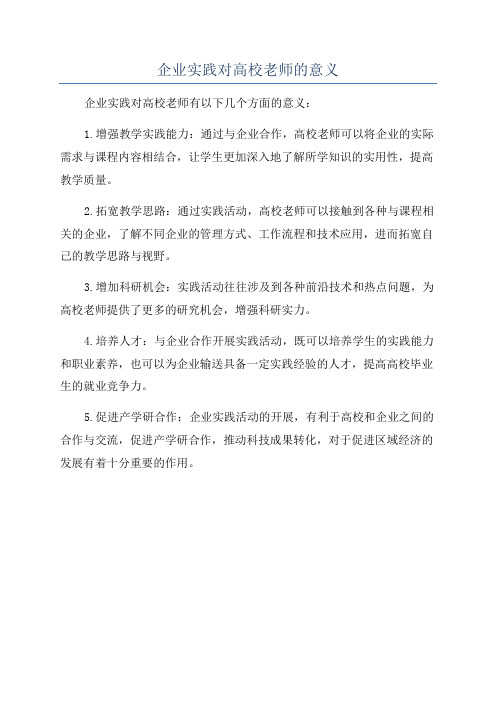 企业实践对高校老师的意义

企业实践对高校老师有以下几个方面的意义：

1.增强教学实践能力：通过与企业合作，高校老师可以将企业的实际需求与课程内容相结合，让学生更加深入地了解所学知识的实用性，提高教学质量。

2.拓宽教学思路：通过实践活动，高校老师可以接触到各种与课程相关的企业，了解不同企业的管理方式、工作流程和技术应用，进而拓宽自己的教学思路与视野。

3.增加科研机会：实践活动往往涉及到各种前沿技术和热点问题，为高校老师提供了更多的研究机会，增强科研实力。

4.培养人才：与企业合作开展实践活动，既可以培养学生的实践能力和职业素养，也可以为企业输送具备一定实践经验的人才，提高高校毕业生的就业竞争力。

5.促进产学研合作：企业实践活动的开展，有利于高校和企业之间的合作与交流，促进产学研合作，推动科技成果转化，对于促进区域经济的发展有着十分重要的作用。